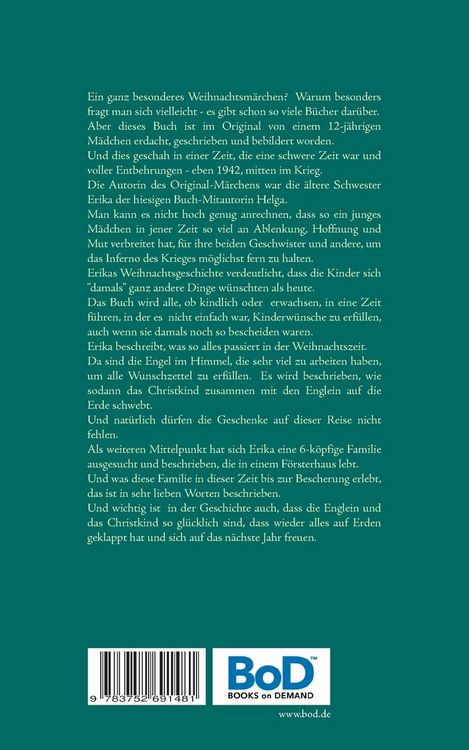 Ein ganz besonderes Weihnachtsmärchen? Warum besonders fragt man sich vielleicht - es gibt schon so viele Bücher darüber. Aber dieses Buch ist im Original von einem 12-jährigen Mädchen erdacht, geschrieben und bebildert worden.
Und dies geschah in einer Zeit, die eine schwere Zeit war und voller Entbehrungen - eben 1942, mitten im Krieg.
Die Autorin des Original-Märchens war die ältere Schwester Erika der hiesigen Buch-Mitautorin Helga.
Man kann es nicht hoch genug anrechnen, dass so ein junges Mädchen in jener Zeit so viel an Ablenkung, Hoffnung und Mut verbreitet hat, für ihre beiden Geschwister und andere, um das Inferno des Krieges möglichst fern zu halten.
Erikas Weihnachtsgeschichte verdeutlicht, dass die Kinder sich "damals" ganz andere Dinge wünschten als heute.
Das Buch wird alle, ob kindlich oder erwachsen, in eine Zeit führen, in der es nicht einfach war, Kinderwünsche zu erfüllen, auch wenn sie damals noch so bescheiden waren.
Erika beschreibt, was so alles passiert in der Weihnachtszeit.
Da sind die Engel im Himmel, die sehr viel zu arbeiten haben, um alle Wunschzettel zu erfüllen. Es wird beschrieben, wie sodann das Christkind zusammen mit den Englein auf die Erde schwebt.
Und natürlich dürfen die Geschenke auf dieser Reise nicht fehlen.
Als weiteren Mittelpunkt hat sich Erika eine 6-köpfige Familie ausgesucht und beschrieben, die in einem Försterhaus lebt.
Und was diese Familie in dieser Zeit bis zur Bescherung erlebt, das ist in sehr lieben Worten beschrieben.
Und wichtig ist in der Geschichte auch, dass die Englein und das Christkind so glücklich sind, dass wieder alles auf Erden geklappt hat und sich auf das nächste Jahr freuen.

9 783752 691481

BoD™
BOOKS on DEMAND

www.bod.de